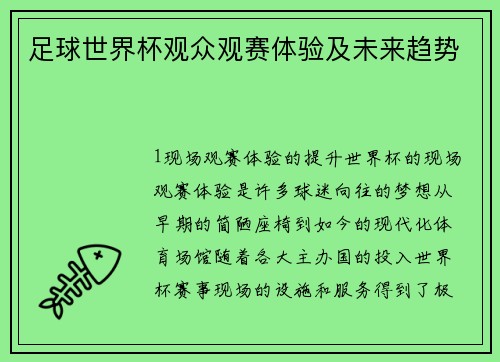 足球世界杯观众观赛体验及未来趋势

1现场观赛体验的提升世界杯的现场观赛体验是许多球迷向往的梦想从早期的简陋座椅到如今的现代化体育场馆随着各大主办国的投入世界杯赛事现场的设施和服务得到了极